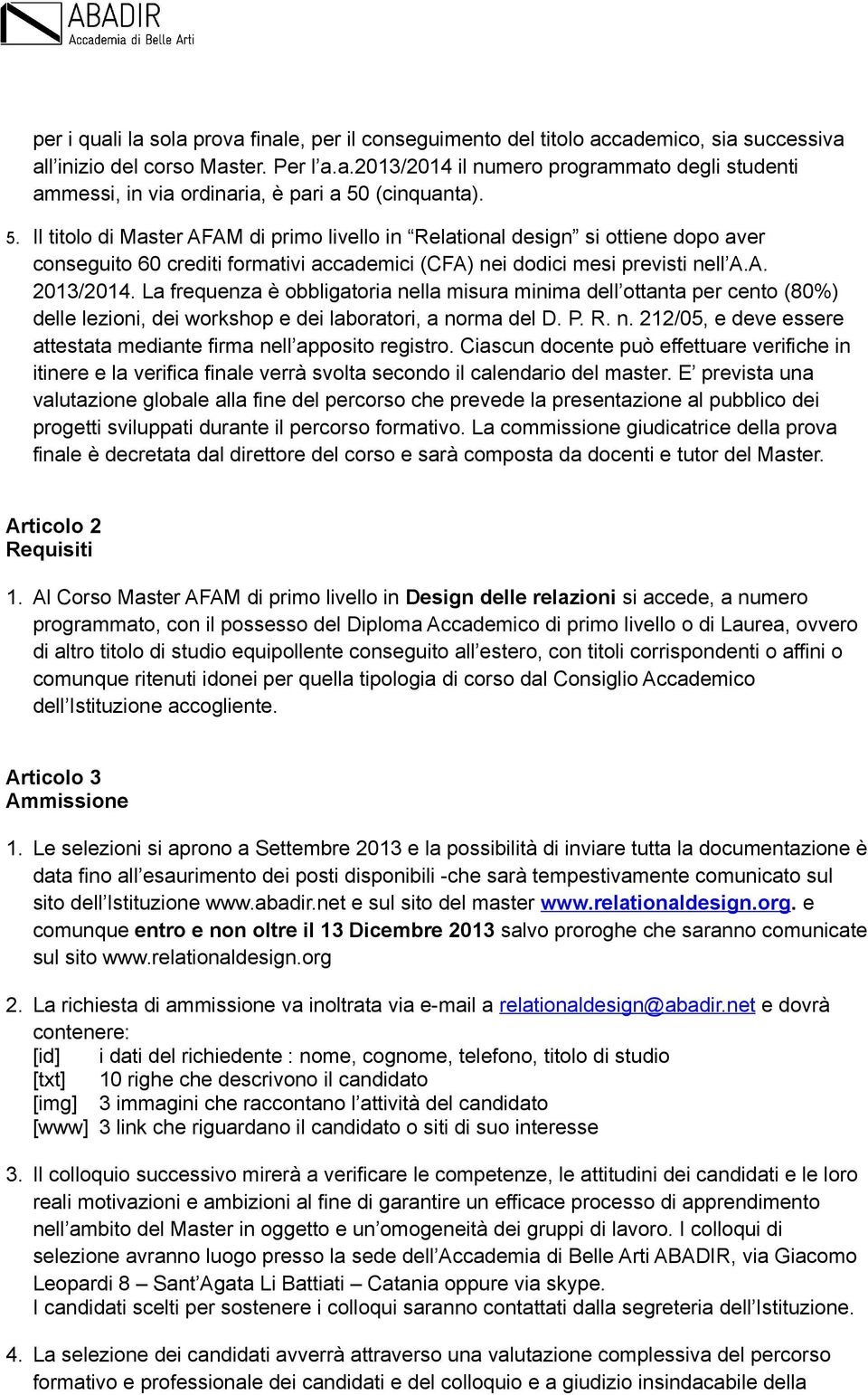 ABADIR
Accademia di Belle Arti

per i quali la sola prova finale, per il conseguimento del titolo accademico, sia successiva all’inizio del corso Master. Per l’a.a.2013/2014 il numero programmato degli studenti ammessi, in via ordinaria, è pari a 50 (cinquanta).

5. Il titolo di Master AFAM di primo livello in “Relational design” si ottiene dopo aver conseguito 60 crediti formativi accademici (CFA) nei dodici mesi previsti nell’A.A. 2013/2014. La frequenza è obbligatoria nella misura minima dell’ottanta per cento (80%) delle lezioni, dei workshop e dei laboratori, a norma del D. P. R. n. 212/05, e deve essere attestata mediante firma nell’apposito registro. Ciascun docente può effettuare verifiche in itinere e la verifica finale verrà svolta secondo il calendario del master. E’ prevista una valutazione globale alla fine del percorso che prevede la presentazione al pubblico dei progetti sviluppati durante il percorso formativo. La commissione giudicatrice della prova finale è decretata dal direttore del corso e sarà composta da docenti e tutor del Master.

Articolo 2
Requisiti

1. Al Corso Master AFAM di primo livello in Design delle relazioni si accede, a numero programmato, con il possesso del Diploma Accademico di primo livello o di Laurea, ovvero di altro titolo di studio equipollente conseguito all’estero, con titoli corrispondenti o affini o comunque ritenuti idonei per quella tipologia di corso dal Consiglio Accademico dell’Istituzione accogliente.

Articolo 3
Ammissione

1. Le selezioni si aprono a Settembre 2013 e la possibilità di inviare tutta la documentazione è data fino all’esaurimento dei posti disponibili -che sarà tempestivamente comunicato sul sito dell’Istituzione www.abadir.net e sul sito del master www.relationaldesign.org. e comunque entro e non oltre il 13 Dicembre 2013 salvo proroghe che saranno comunicate sul sito www.relationaldesign.org

2. La richiesta di ammissione va inoltrata via e-mail a relationaldesign@abadir.net e dovrà contenere:
[id] i dati del richiedente : nome, cognome, telefono, titolo di studio
[txt] 10 righe che descrivono il candidato
[img] 3 immagini che raccontano l’attività del candidato
[www] 3 link che riguardano il candidato o siti di suo interesse

3. Il colloquio successivo mirerà a verificare le competenze, le attitudini dei candidati e le loro reali motivazioni e ambizioni al fine di garantire un efficace processo di apprendimento nell’ambito del Master in oggetto e un’omogeneità dei gruppi di lavoro. I colloqui di selezione avranno luogo presso la sede dell’Accademia di Belle Arti ABADIR, via Giacomo Leopardi 8 – Sant’Agata Li Battiati – Catania oppure via skype.
I candidati scelti per sostenere i colloqui saranno contattati dalla segreteria dell’Istituzione.

4. La selezione dei candidati avverrà attraverso una valutazione complessiva del percorso formativo e professionale dei candidati e del colloquio e a giudizio insindacabile della